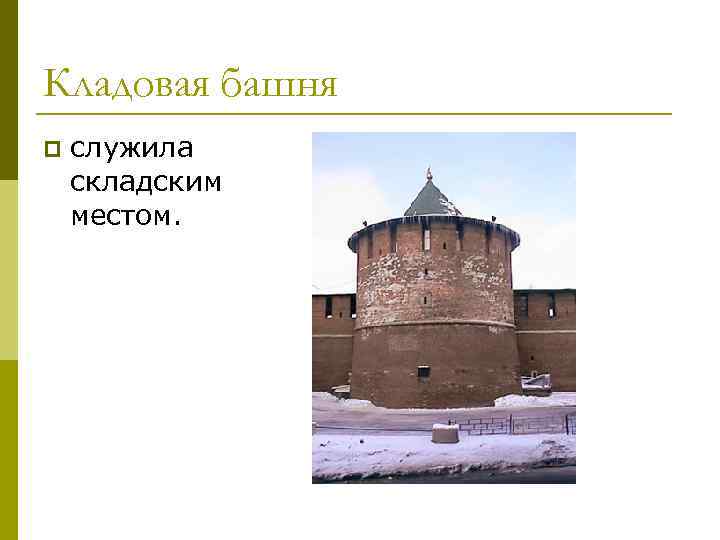 Кладовая башня

служила складским местом.